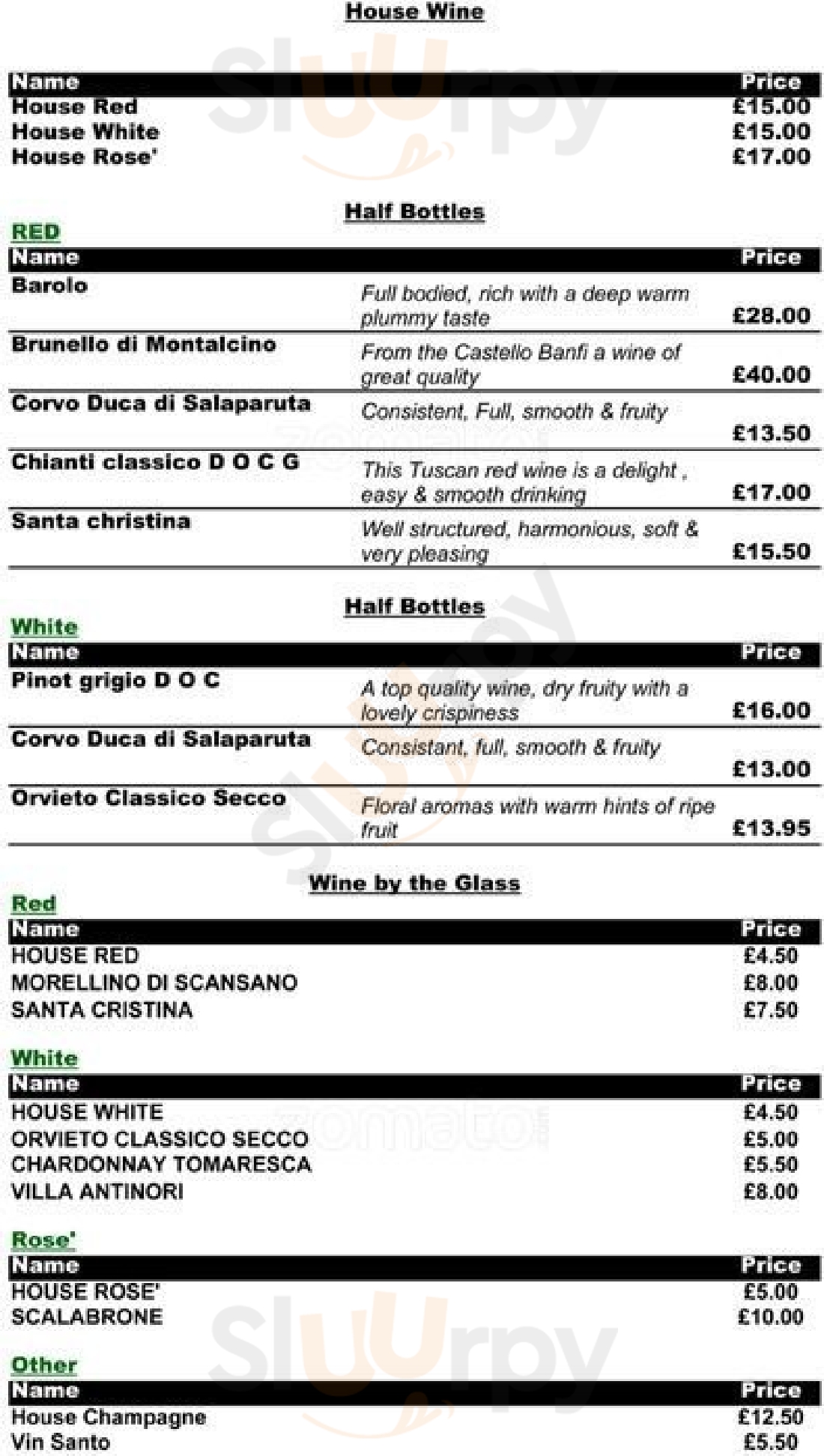 House Wine

| Name | Price |
|---|---|
| House Red | £15.00 |
| House White | £15.00 |
| House Rose' | £17.00 |

Half Bottles

RED

| Name | | Price |
|---|---|---|
| Barolo | Full bodied, rich with a deep warm plummy taste | £28.00 |
| Brunello di Montalcino | From the Castello Banfi a wine of great quality | £40.00 |
| Corvo Duca di Salaparuta | Consistent, Full, smooth & fruity | £13.50 |
| Chianti classico D O C G | This Tuscan red wine is a delight , easy & smooth drinking | £17.00 |
| Santa christina | Well structured, harmonious, soft & very pleasing | £15.50 |

Half Bottles

White

| Name | | Price |
|---|---|---|
| Pinot grigio D O C | A top quality wine, dry fruity with a lovely crispiness | £16.00 |
| Corvo Duca di Salaparuta | Consistant, full, smooth & fruity | £13.00 |
| Orvieto Classico Secco | Floral aromas with warm hints of ripe fruit | £13.95 |

Wine by the Glass

Red

| Name | Price |
|---|---|
| HOUSE RED | £4.50 |
| MORELLINO DI SCANSANO | £8.00 |
| SANTA CRISTINA | £7.50 |

White

| Name | Price |
|---|---|
| HOUSE WHITE | £4.50 |
| ORVIETO CLASSICO SECCO | £5.00 |
| CHARDONNAY TOMARESCA | £5.50 |
| VILLA ANTINORI | £8.00 |

Rose'

| Name | Price |
|---|---|
| HOUSE ROSE' | £5.00 |
| SCALABRONE | £10.00 |

Other

| Name | Price |
|---|---|
| House Champagne | £12.50 |
| Vin Santo | £5.50 |